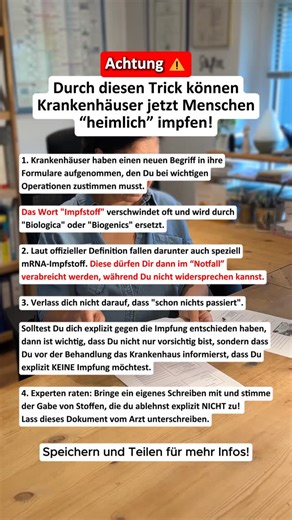 Achtung ⚠️

Durch diesen Trick können Krankenhäuser jetzt Menschen “heimlich” impfen!

1. Krankenhäuser haben einen neuen Begriff in ihre Formulare aufgenommen, den Du bei wichtigen Operationen zustimmen musst.

Das Wort "Impfstoff" verschwindet oft und wird durch "Biologica" oder "Biogenics" ersetzt.

2. Laut offizieller Definition fallen darunter auch speziell mRNA-Impfstoff. Diese dürfen Dir dann im “Notfall” verabreicht werden, während Du nicht widersprechen kannst.

3. Verlass dich nicht darauf, dass "schon nichts passiert".

Solltest Du dich explizit gegen die Impfung entschieden haben, dann ist wichtig, dass Du nicht nur vorsichtig bist, sondern dass Du vor der Behandlung das Krankenhaus informierst, dass Du explizit KEINE Impfung möchtest.

4. Experten raten: Bringe ein eigenes Schreiben mit und stimme der Gabe von Stoffen, die du ablehnst explizit NICHT zu! Lass dieses Dokument vom Arzt unterschreiben.

Speichern und Teilen für mehr Infos!